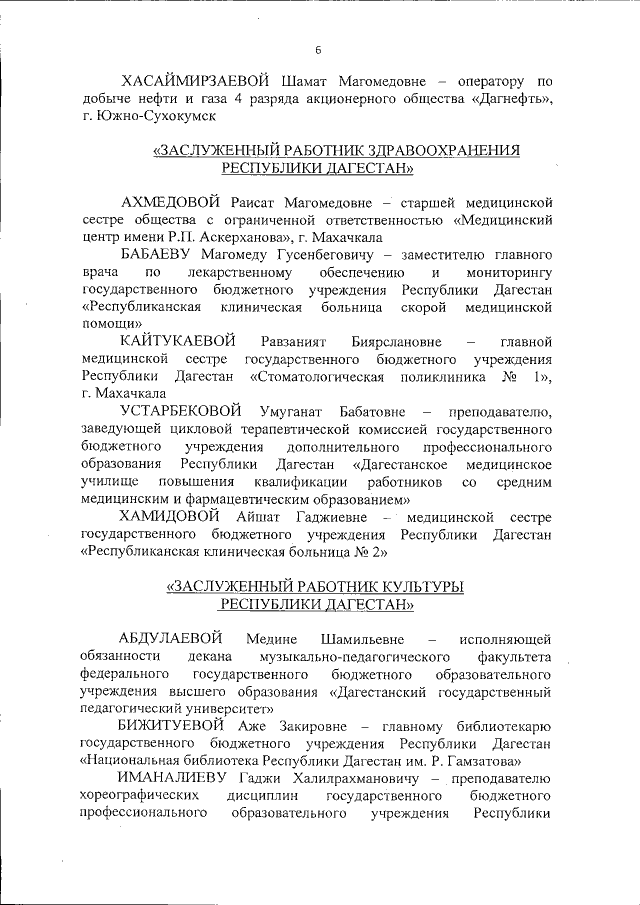 6

ХАСАЙМИРЗАЕВОЙ Шамат Магомедовне – оператору по добыче нефти и газа 4 разряда акционерного общества «Дагнефть», г. Южно-Сухокумск

«ЗАСЛУЖЕННЫЙ РАБОТНИК ЗДРАВООХРАНЕНИЯ РЕСПУБЛИКИ ДАГЕСТАН»

АХМЕДОВОЙ Раисат Магомедовне – старшей медицинской сестре общества с ограниченной ответственностью «Медицинский центр имени Р.П. Аскерханова», г. Махачкала

БАБАЕВУ Магомеду Гусенбеговичу – заместителю главного врача по лекарственному обеспечению и мониторингу государственного бюджетного учреждения Республики Дагестан «Республиканская клиническая больница скорой медицинской помощи»

КАЙТУКАЕВОЙ Равзаният Биярслановне – главной медицинской сестре государственного бюджетного учреждения Республики Дагестан «Стоматологическая поликлиника № 1», г. Махачкала

УСТАРБЕКОВОЙ Умуганат Бабатовне – преподавателю, заведующей цикловой терапевтической комиссией государственного бюджетного учреждения дополнительного профессионального образования Республики Дагестан «Дагестанское медицинское училище повышения квалификации работников со средним медицинским и фармацевтическим образованием»

ХАМИДОВОЙ Айшат Гаджиевне – медицинской сестре государственного бюджетного учреждения Республики Дагестан «Республиканская клиническая больница № 2»

«ЗАСЛУЖЕННЫЙ РАБОТНИК КУЛЬТУРЫ РЕСПУБЛИКИ ДАГЕСТАН»

АБДУЛАЕВОЙ Медине Шамильевне – исполняющей обязанности декана музыкально-педагогического факультета федерального государственного бюджетного образовательного учреждения высшего образования «Дагестанский государственный педагогический университет»

БИЖИТУЕВОЙ Аже Закировне – главному библиотекарю государственного бюджетного учреждения Республики Дагестан «Национальная библиотека Республики Дагестан им. Р. Гамзатова»

ИМАНАЛИЕВУ Гаджи Халилрахмановичу – преподавателю хореографических дисциплин государственного бюджетного профессионального образовательного учреждения Республики